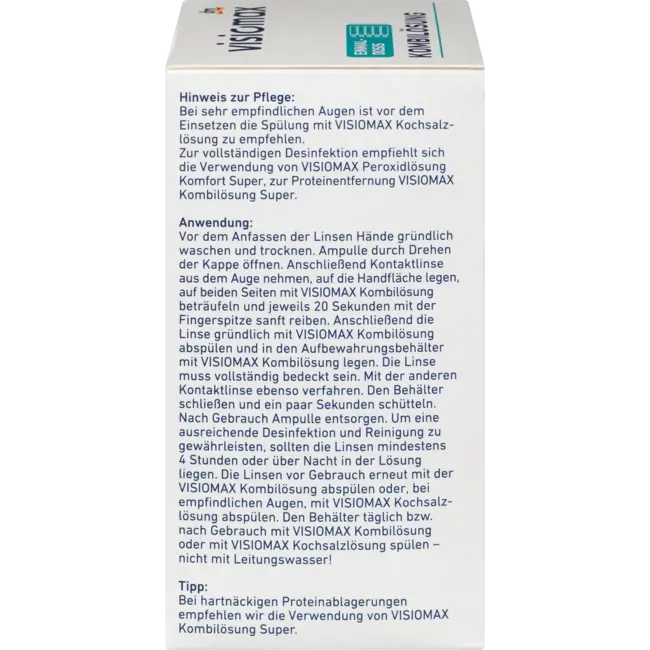 VISIOMAX

EINMAL-DOSIS

KOMBILÖSUNG

Hinweis zur Pflege:
Bei sehr empfindlichen Augen ist vor dem Einsetzen die Spülung mit VISIOMAX Kochsalzlösung zu empfehlen.
Zur vollständigen Desinfektion empfiehlt sich die Verwendung von VISIOMAX Peroxidlösung Komfort Super, zur Proteinentfernung VISIOMAX Kombilösung Super.

Anwendung:
Vor dem Anfassen der Linsen Hände gründlich waschen und trocknen. Ampulle durch Drehen der Kappe öffnen. Anschließend Kontaktlinse aus dem Auge nehmen, auf die Handfläche legen, auf beiden Seiten mit VISIOMAX Kombilösung beträufeln und jeweils 20 Sekunden mit der Fingerspitze sanft reiben. Anschließend die Linse gründlich mit VISIOMAX Kombilösung abspülen und in den Aufbewahrungsbehälter mit VISIOMAX Kombilösung legen. Die Linse muss vollständig bedeckt sein. Mit der anderen Kontaktlinse ebenso verfahren. Den Behälter schließen und ein paar Sekunden schütteln. Nach Gebrauch Ampulle entsorgen. Um eine ausreichende Desinfektion und Reinigung zu gewährleisten, sollten die Linsen mindestens 4 Stunden oder über Nacht in der Lösung liegen. Die Linsen vor Gebrauch erneut mit der VISIOMAX Kombilösung abspülen oder, bei empfindlichen Augen, mit VISIOMAX Kochsalzlösung abspülen. Den Behälter täglich bzw. nach Gebrauch mit VISIOMAX Kombilösung oder mit VISIOMAX Kochsalzlösung spülen – nicht mit Leitungswasser!

Tipp:
Bei hartnäckigen Proteinablagerungen empfehlen wir die Verwendung von VISIOMAX Kombilösung Super.